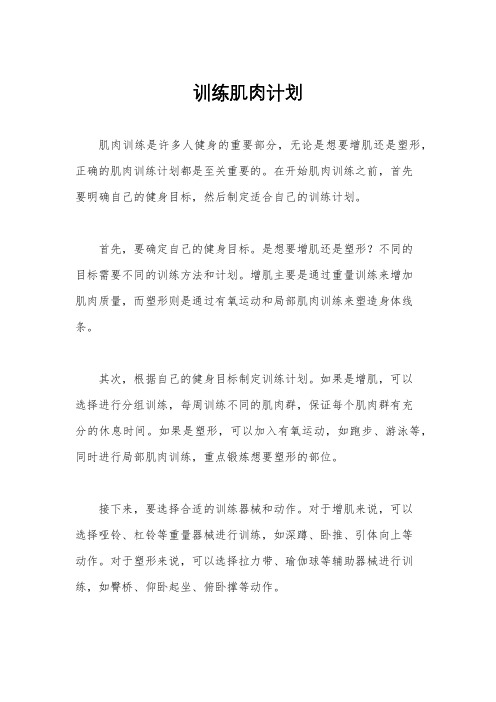 训练肌肉计划

肌肉训练是许多人健身的重要部分，无论是想要增肌还是塑形，正确的肌肉训练计划都是至关重要的。在开始肌肉训练之前，首先要明确自己的健身目标，然后制定适合自己的训练计划。

首先，要确定自己的健身目标。是想要增肌还是塑形？不同的目标需要不同的训练方法和计划。增肌主要是通过重量训练来增加肌肉质量，而塑形则是通过有氧运动和局部肌肉训练来塑造身体线条。

其次，根据自己的健身目标制定训练计划。如果是增肌，可以选择进行分组训练，每周训练不同的肌肉群，保证每个肌肉群有充分的休息时间。如果是塑形，可以加入有氧运动，如跑步、游泳等，同时进行局部肌肉训练，重点锻炼想要塑形的部位。

接下来，要选择合适的训练器械和动作。对于增肌来说，可以选择哑铃、杠铃等重量器械进行训练，如深蹲、卧推、引体向上等动作。对于塑形来说，可以选择拉力带、瑜伽球等辅助器械进行训练，如臀桥、仰卧起坐、俯卧撑等动作。